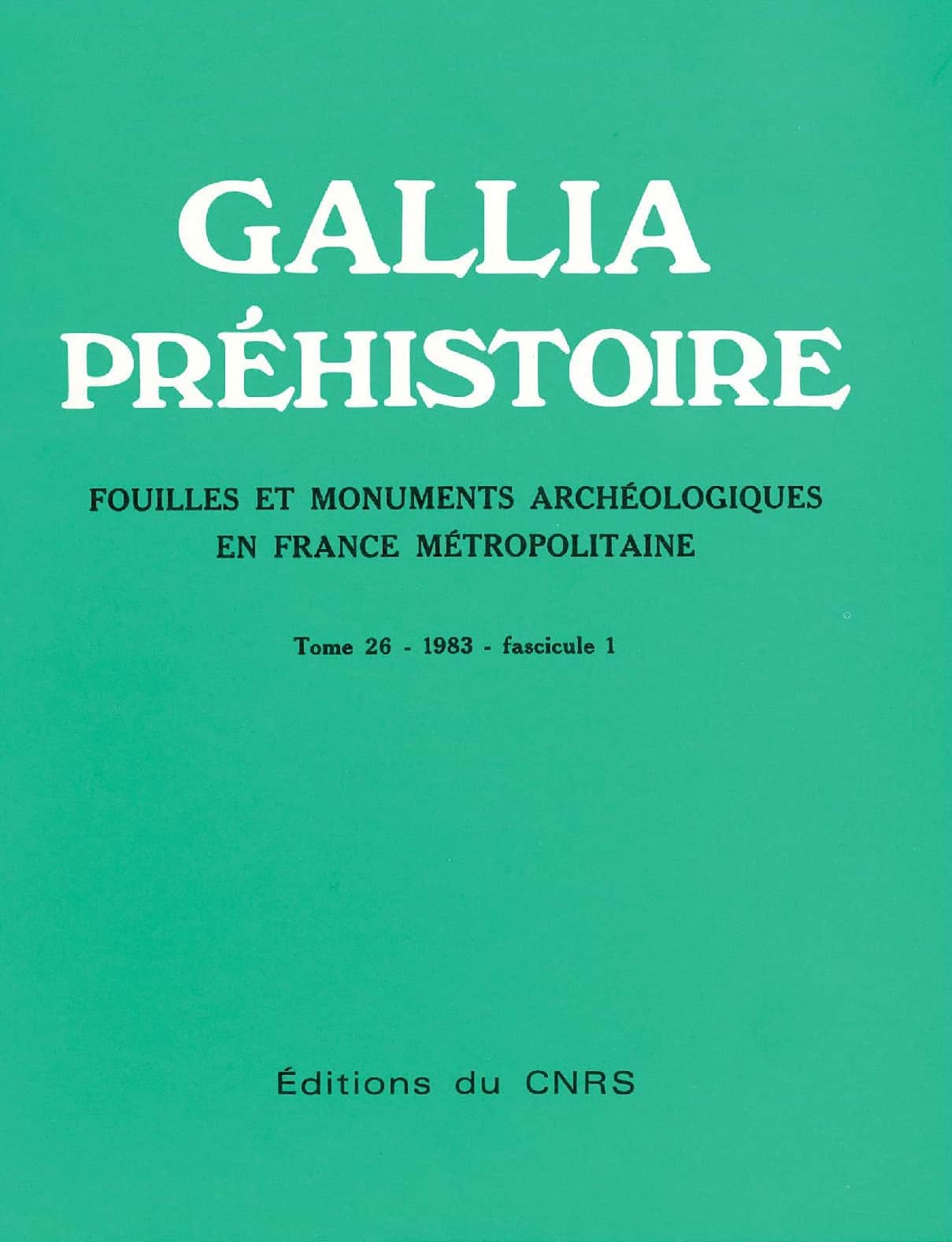 GALLIA
PRÉHISTOIRE

FOUILLES ET MONUMENTS ARCHÉOLOGIQUES EN FRANCE MÉTROPOLITAINE

Tome 26 - 1983 - fascicule 1

Éditions du CNRS